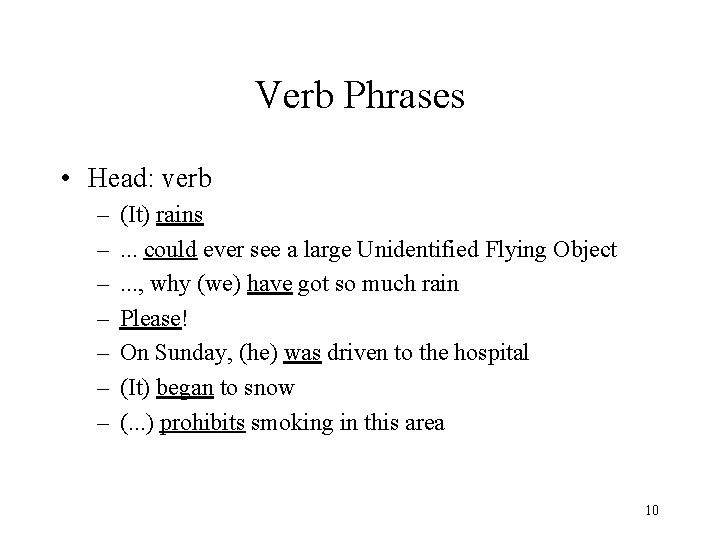 Verb Phrases

• Head: verb
– (It) rains
– ... could ever see a large Unidentified Flying Object
– ..., why (we) have got so much rain
– Please!
– On Sunday, (he) was driven to the hospital
– (It) began to snow
– (...) prohibits smoking in this area

10